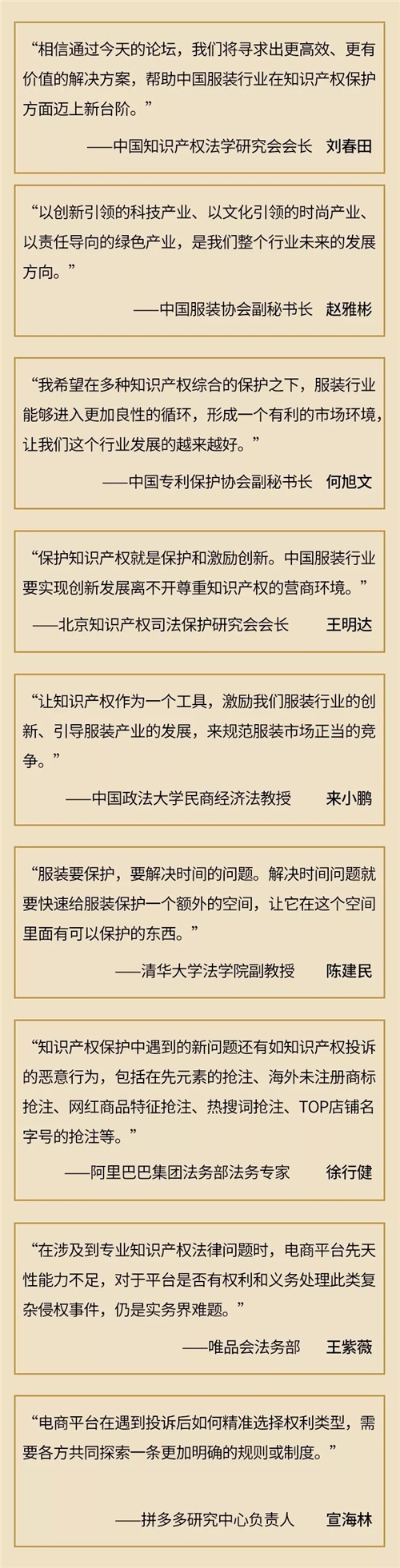 “相信通过今天的论坛，我们将寻求出更高效、更有价值的解决方案，帮助中国服装行业在知识产权保护方面迈上新台阶。”

——中国知识产权法学研究会会长　刘春田

“以创新引领的科技产业、以文化引领的时尚产业、以责任导向的绿色产业，是我们整个行业未来的发展方向。”

——中国服装协会副秘书长　赵雅彬

“我希望在多种知识产权综合的保护之下，服装行业能够进入更加良性的循环，形成一个有利的市场环境，让我们这个行业发展的越来越好。”

——中国专利保护协会副秘书长　何旭文

“保护知识产权就是保护和激励创新。中国服装行业要实现创新发展离不开尊重知识产权的营商环境。”

——北京知识产权司法保护研究会会长　王明达

“让知识产权作为一个工具，激励我们服装行业的创新、引导服装产业的发展，来规范服装市场正当的竞争。”

——中国政法大学民商经济法教授　来小鹏

“服装要保护，要解决时间的问题。解决时间问题就要快速给服装保护一个额外的空间，让它在这个空间里面有可以保护的东西。”

——清华大学法学院副教授　陈建民

“知识产权保护中遇到的新问题还有如知识产权投诉的恶意行为，包括在先元素的抢注、海外未注册商标抢注、网红商品特征抢注、热搜词抢注、TOP店铺名字号的抢注等。”

——阿里巴巴集团法务部法务专家　徐行健

“在涉及到专业知识产权法律问题时，电商平台先天性能力不足，对于平台是否有权利和义务处理此类复杂侵权事件，仍是实务界难题。”

——唯品会法务部　王紫薇

“电商平台在遇到投诉后如何精准选择权利类型，需要各方共同探索一条更加明确的规则或制度。”

——拼多多研究中心负责人　宣海林